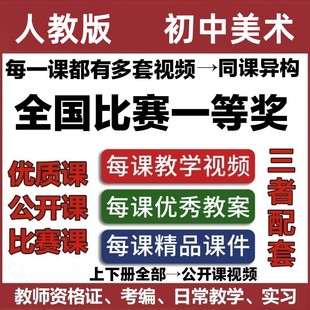 人教版 初中美术

每一课都有多套视频→同课异构

全国比赛一等奖

优质课
公开课
比赛课

每课教学视频
每课优秀教案
每课精品课件

三者配套

上下册全部→公开课视频

教师资格证、考编、日常教学、实习